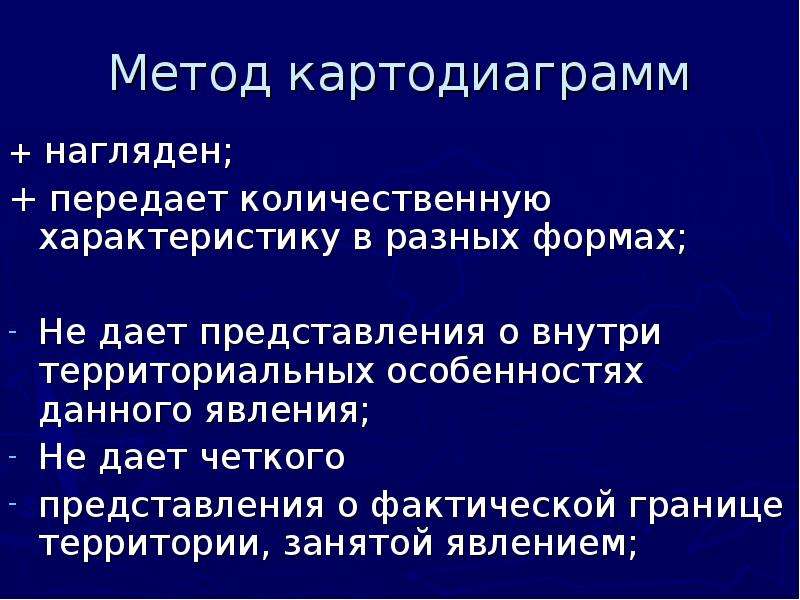 Метод картодиаграмм

+ нагляден;

+ передает количественную характеристику в разных формах;

- Не дает представления о внутри территориальных особенностях данного явления;

- Не дает четкого

- представления о фактической границе территории, занятой явлением;